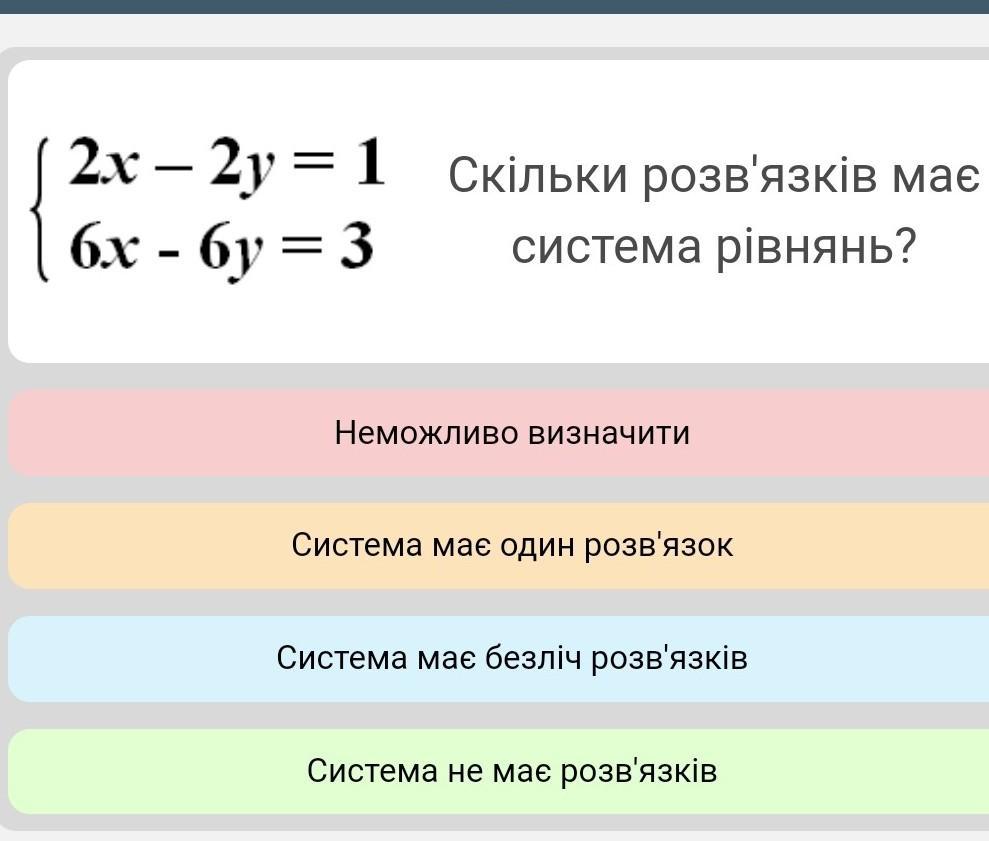 $\begin{cases} 2x - 2y = 1 \\ 6x - 6y = 3 \end{cases}$

Скільки розв'язків має система рівнянь?

Неможливо визначити

Система має один розв'язок

Система має безліч розв'язків

Система не має розв'язків